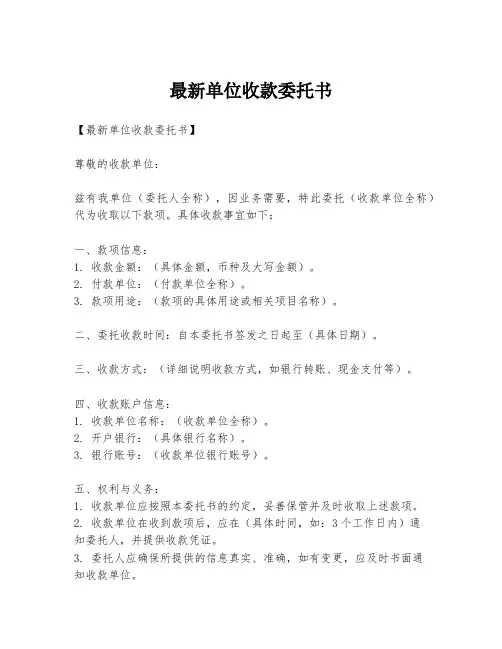 最新单位收款委托书

【最新单位收款委托书】

尊敬的收款单位：

兹有我单位（委托人全称），因业务需要，特此委托（收款单位全称）代为收取以下款项。具体收款事宜如下：

一、款项信息：
1. 收款金额：（具体金额，币种及大写金额）。
2. 付款单位：（付款单位全称）。
3. 款项用途：（款项的具体用途或相关项目名称）。

二、委托收款时间：自本委托书签发之日起至（具体日期）。

三、收款方式：（详细说明收款方式，如银行转账、现金支付等）。

四、收款账户信息：
1. 收款单位名称：（收款单位全称）。
2. 开户银行：（具体银行名称）。
3. 银行账号：（收款单位银行账号）。

五、权利与义务：
1. 收款单位应按照本委托书的约定，妥善保管并及时收取上述款项。
2. 收款单位在收到款项后，应在（具体时间，如：3个工作日内）通知委托人，并提供收款凭证。
3. 委托人应确保所提供的信息真实、准确，如有变更，应及时书面通知收款单位。